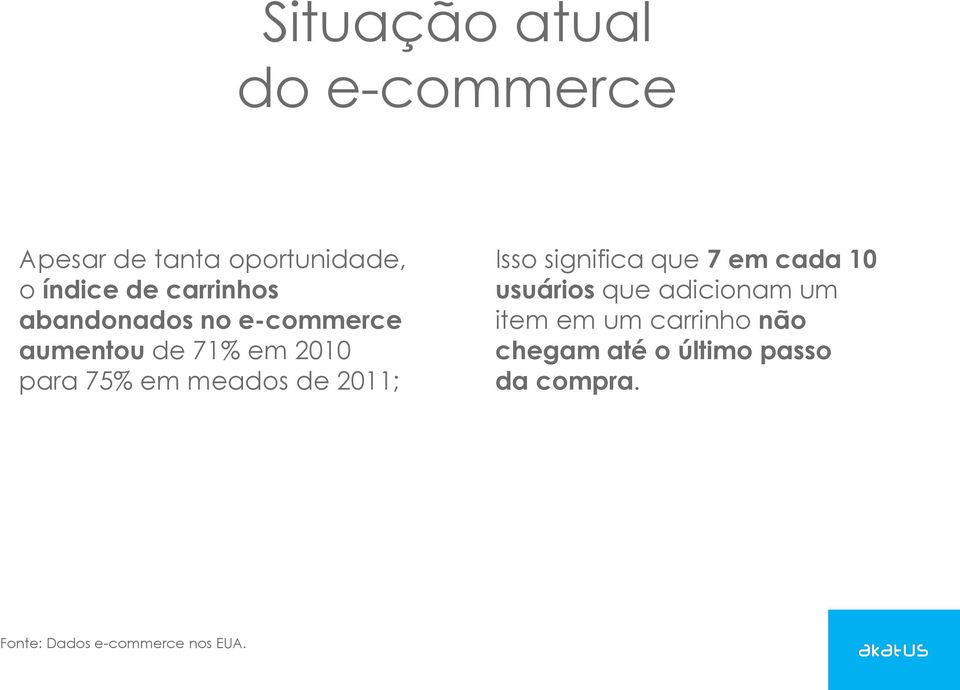 Situação atual do e-commerce

Apesar de tanta oportunidade, o índice de carrinhos abandonados no e-commerce aumentou de 71% em 2010 para 75% em meados de 2011;

Isso significa que 7 em cada 10 usuários que adicionam um item em um carrinho não chegam até o último passo da compra.

Fonte: Dados e-commerce nos EUA.

akatus